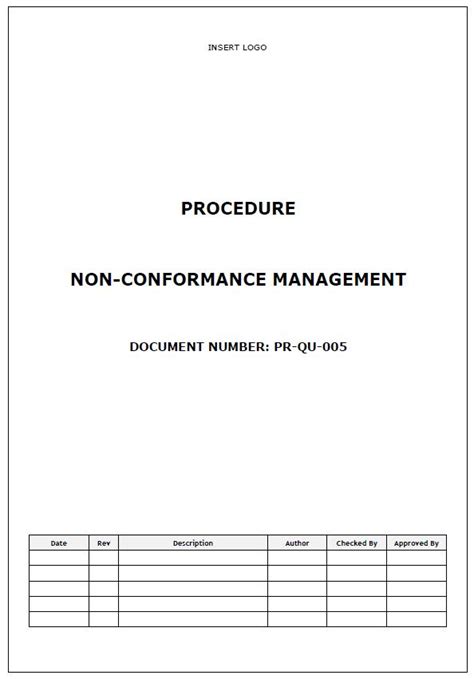 INSERT LOGO

PROCEDURE

NON-CONFORMANCE MANAGEMENT

DOCUMENT NUMBER: PR-QU-005

| Date | Rev | Description | Author | Checked By | Approved By |
|---|---|---|---|---|---|
| | | | | | |
| | | | | | |
| | | | | | |
| | | | | | |
| | | | | | |